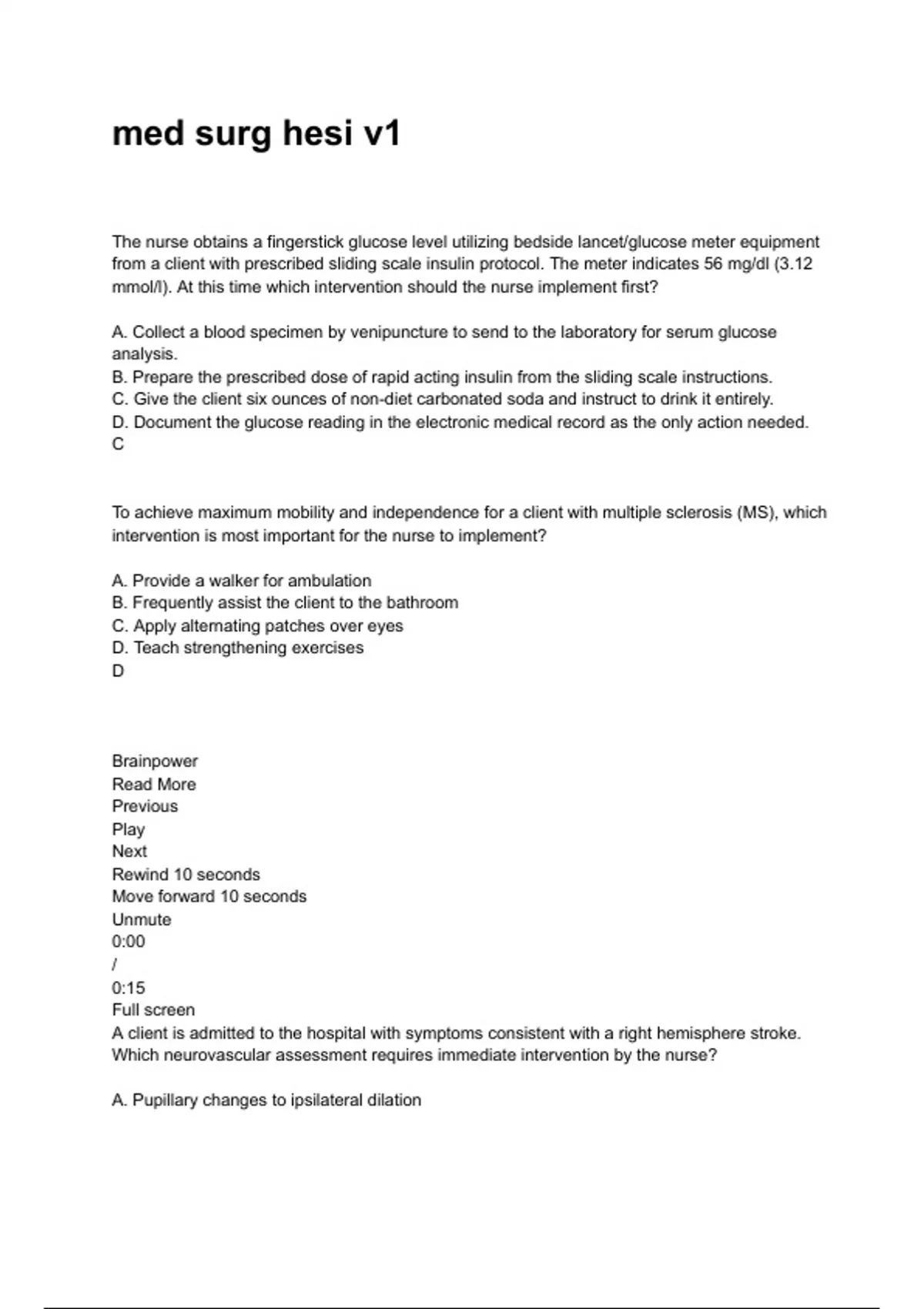 med surg hesi v1

The nurse obtains a fingerstick glucose level utilizing bedside lancet/glucose meter equipment from a client with prescribed sliding scale insulin protocol. The meter indicates 56 mg/dl (3.12 mmol/l). At this time which intervention should the nurse implement first?

A. Collect a blood specimen by venipuncture to send to the laboratory for serum glucose analysis.
B. Prepare the prescribed dose of rapid acting insulin from the sliding scale instructions.
C. Give the client six ounces of non-diet carbonated soda and instruct to drink it entirely.
D. Document the glucose reading in the electronic medical record as the only action needed.
C

To achieve maximum mobility and independence for a client with multiple sclerosis (MS), which intervention is most important for the nurse to implement?

A. Provide a walker for ambulation
B. Frequently assist the client to the bathroom
C. Apply alternating patches over eyes
D. Teach strengthening exercises
D

Brainpower
Read More
Previous
Play
Next
Rewind 10 seconds
Move forward 10 seconds
Unmute
0:00
/
0:15
Full screen
A client is admitted to the hospital with symptoms consistent with a right hemisphere stroke. Which neurovascular assessment requires immediate intervention by the nurse?

A. Pupillary changes to ipsilateral dilation